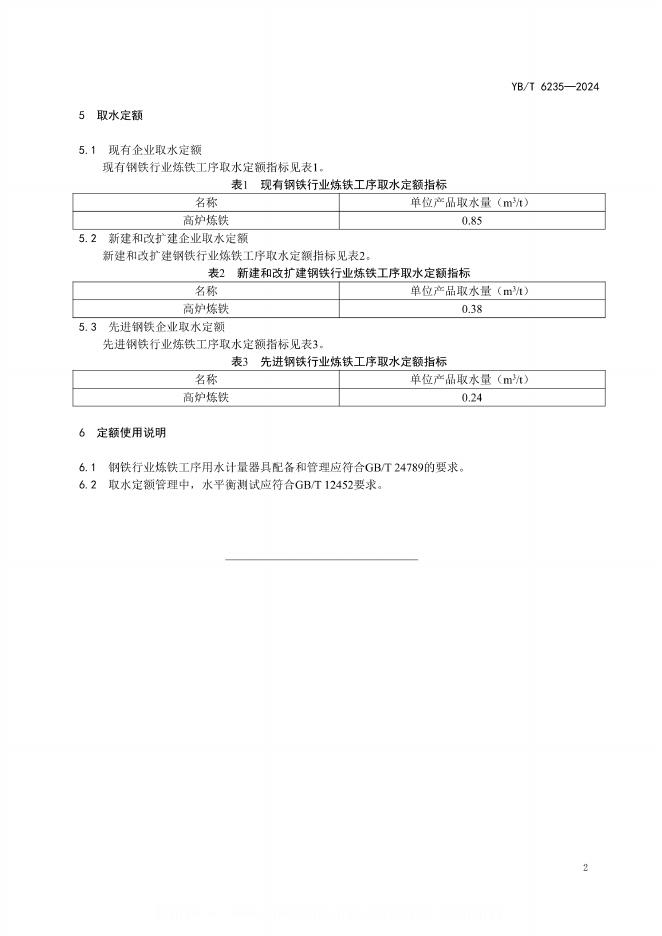 YB/T 6235—2024

5 取水定额

5.1 现有企业取水定额

现有钢铁行业炼铁工序取水定额指标见表1。

表1 现有钢铁行业炼铁工序取水定额指标

| 名称 | 单位产品取水量（$m^3/t$） |
|---|---|
| 高炉炼铁 | 0.85 |

5.2 新建和改扩建企业取水定额

新建和改扩建钢铁行业炼铁工序取水定额指标见表2。

表2 新建和改扩建钢铁行业炼铁工序取水定额指标

| 名称 | 单位产品取水量（$m^3/t$） |
|---|---|
| 高炉炼铁 | 0.38 |

5.3 先进钢铁企业取水定额

先进钢铁行业炼铁工序取水定额指标见表3。

表3 先进钢铁行业炼铁工序取水定额指标

| 名称 | 单位产品取水量（$m^3/t$） |
|---|---|
| 高炉炼铁 | 0.24 |

6 定额使用说明

6.1 钢铁行业炼铁工序用水计量器具配备和管理应符合GB/T 24789的要求。

6.2 取水定额管理中，水平衡测试应符合GB/T 12452要求。

2